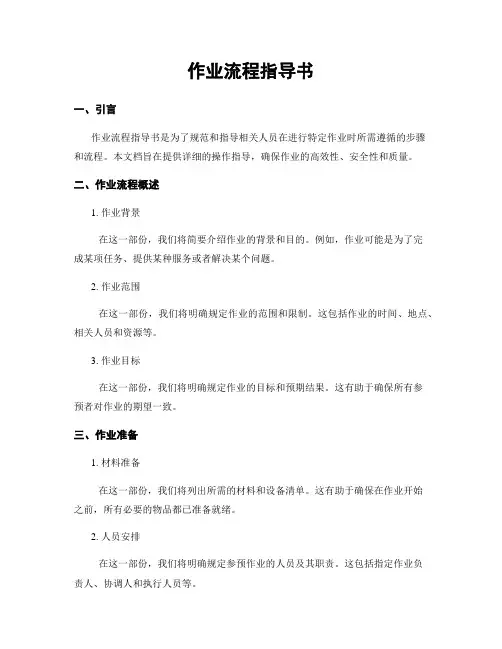 作业流程指导书

一、引言

作业流程指导书是为了规范和指导相关人员在进行特定作业时所需遵循的步骤和流程。本文档旨在提供详细的操作指导，确保作业的高效性、安全性和质量。

二、作业流程概述

1. 作业背景

在这一部份，我们将简要介绍作业的背景和目的。例如，作业可能是为了完成某项任务、提供某种服务或者解决某个问题。

2. 作业范围

在这一部份，我们将明确规定作业的范围和限制。这包括作业的时间、地点、相关人员和资源等。

3. 作业目标

在这一部份，我们将明确规定作业的目标和预期结果。这有助于确保所有参预者对作业的期望一致。

三、作业准备

1. 材料准备

在这一部份，我们将列出所需的材料和设备清单。这有助于确保在作业开始之前，所有必要的物品都已准备就绪。

2. 人员安排

在这一部份，我们将明确规定参预作业的人员及其职责。这包括指定作业负责人、协调人和执行人员等。